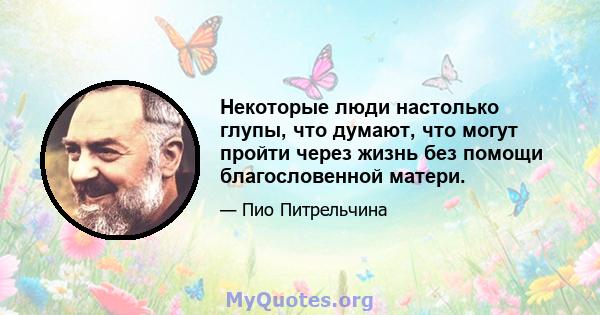 Некоторые люди настолько глупы, что думают, что могут пройти через жизнь без помощи благословенной матери.

— Пио Питрельчина

MyQuotes.org